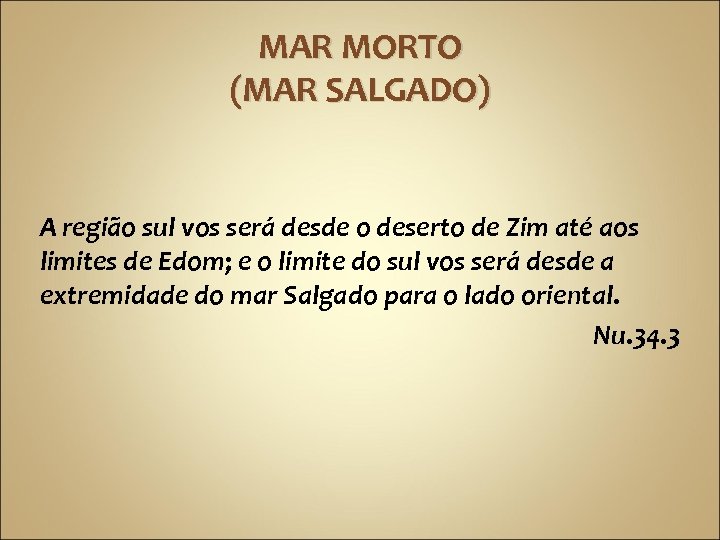 MAR MORTO
(MAR SALGADO)

A região sul vos será desde o deserto de Zim até aos limites de Edom; e o limite do sul vos será desde a extremidade do mar Salgado para o lado oriental.

Nu.34.3